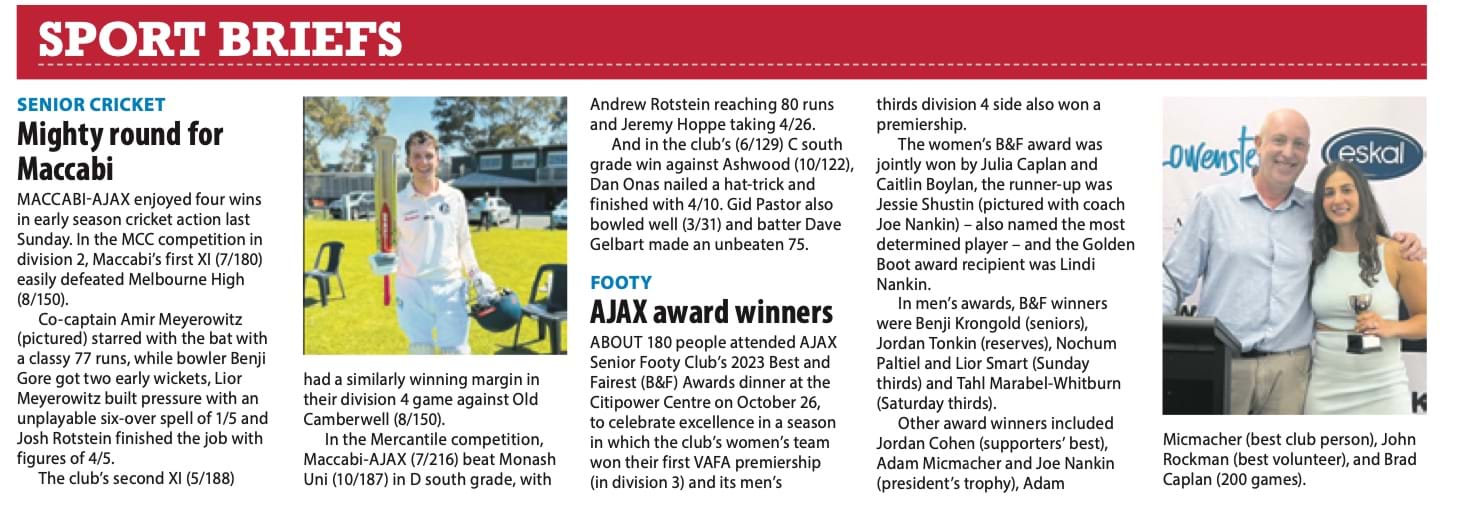 SPORT BRIEFS

SENIOR CRICKET

Mighty round for Maccabi

MACCABI-AJAX enjoyed four wins in early season cricket action last Sunday. In the MCC competition in division 2, Maccabi's first XI (7/180) easily defeated Melbourne High (8/150).

Co-captain Amir Meyerowitz (pictured) starred with the bat with a classy 77 runs, while bowler Benji Gore got two early wickets, Lior Meyerowitz built pressure with an unplayable six-over spell of 1/5 and Josh Rotstein finished the job with figures of 4/5.

The club's second XI (5/188) had a similarly winning margin in their division 4 game against Old Camberwell (8/150).

In the Mercantile competition, Maccabi-AJAX (7/216) beat Monash Uni (10/187) in D south grade, with Andrew Rotstein reaching 80 runs and Jeremy Hoppe taking 4/26.

And in the club's (6/129) C south grade win against Ashwood (10/122), Dan Onas nailed a hat-trick and finished with 4/10. Gid Pastor also bowled well (3/31) and batter Dave Gelbart made an unbeaten 75.

FOOTY

AJAX award winners

ABOUT 180 people attended AJAX Senior Footy Club's 2023 Best and Fairest (B&F) Awards dinner at the Citipower Centre on October 26, to celebrate excellence in a season in which the club's women's team won their first VAFA premiership (in division 3) and its men's thirds division 4 side also won a premiership.

The women's B&F award was jointly won by Julia Caplan and Caitlin Boylan, the runner-up was Jessie Shustin (pictured with coach Joe Nankin) – also named the most determined player – and the Golden Boot award recipient was Lindi Nankin.

In men's awards, B&F winners were Benji Krongold (seniors), Jordan Tonkin (reserves), Nochum Paltiel and Lior Smart (Sunday thirds) and Tahl Marabel-Whitburn (Saturday thirds).

Other award winners included Jordan Cohen (supporters' best), Adam Micmacher and Joe Nankin (president's trophy), Adam Micmacher (best club person), John Rockman (best volunteer), and Brad Caplan (200 games).

owenste eskal